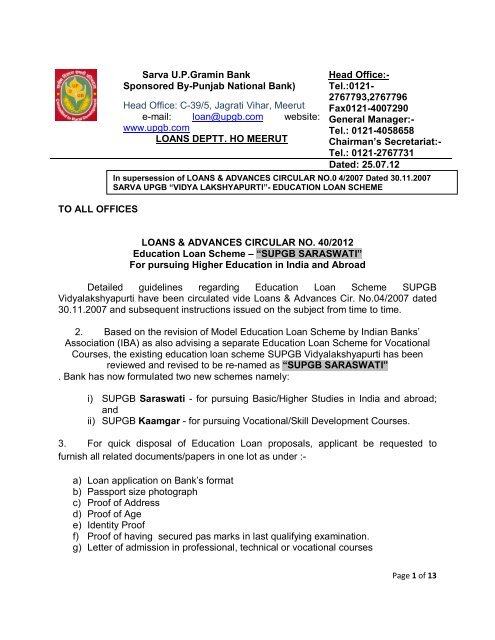 Sarva U.P.Gramin Bank
Sponsored By-Punjab National Bank)

Head Office: C-39/5, Jagrati Vihar, Meerut
e-mail: loan@upgb.com website: www.upgb.com
LOANS DEPTT. HO MEERUT

Head Office:-
Tel.:0121-2767793,2767796
Fax0121-4007290
General Manager:-
Tel.: 0121-4058658
Chairman's Secretariat:-
Tel.: 0121-2767731
Dated: 25.07.12

In supersession of LOANS & ADVANCES CIRCULAR NO.0 4/2007 Dated 30.11.2007
SARVA UPGB "VIDYA LAKSHYAPURTI"- EDUCATION LOAN SCHEME

TO ALL OFFICES

LOANS & ADVANCES CIRCULAR NO. 40/2012
Education Loan Scheme – "SUPGB SARASWATI"
For pursuing Higher Education in India and Abroad

Detailed guidelines regarding Education Loan Scheme SUPGB Vidyalakshyapurti have been circulated vide Loans & Advances Cir. No.04/2007 dated 30.11.2007 and subsequent instructions issued on the subject from time to time.

2. Based on the revision of Model Education Loan Scheme by Indian Banks' Association (IBA) as also advising a separate Education Loan Scheme for Vocational Courses, the existing education loan scheme SUPGB Vidyalakshyapurti has been reviewed and revised to be re-named as "SUPGB SARASWATI"
. Bank has now formulated two new schemes namely:

i) SUPGB Saraswati - for pursuing Basic/Higher Studies in India and abroad; and
ii) SUPGB Kaamgar - for pursuing Vocational/Skill Development Courses.

3. For quick disposal of Education Loan proposals, applicant be requested to furnish all related documents/papers in one lot as under :-

a) Loan application on Bank's format
b) Passport size photograph
c) Proof of Address
d) Proof of Age
e) Identity Proof
f) Proof of having secured pas marks in last qualifying examination.
g) Letter of admission in professional, technical or vocational courses

Page 1 of 13